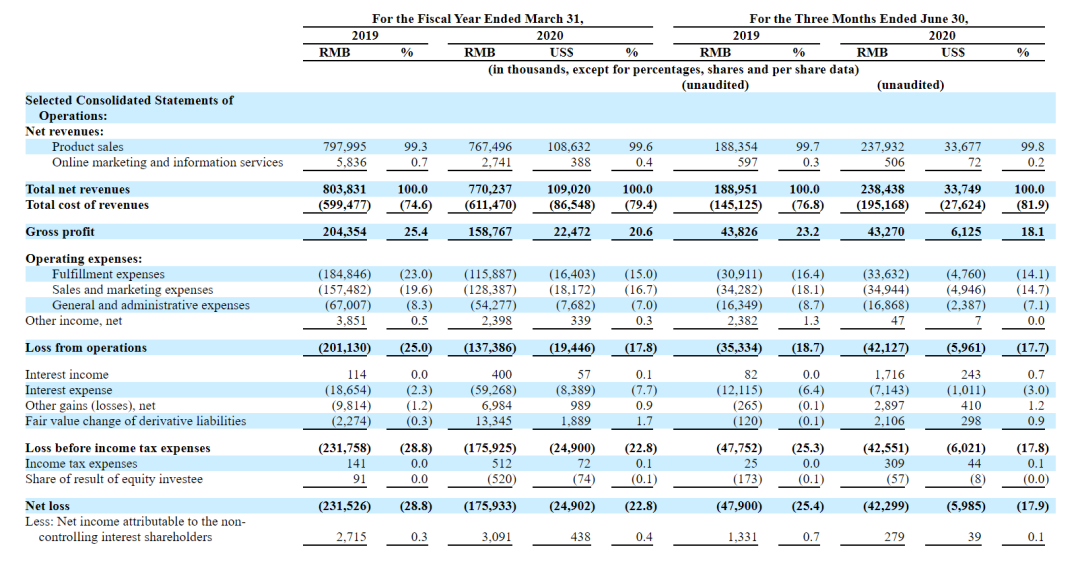 |  | For the Fiscal Year Ended March 31, |  |  |  |  | For the Three Months Ended June 30, |  |  |  |  |
|---|---|---|---|---|---|---|---|---|---|---|
|  | 2019 |  | 2020 |  |  | 2019 |  | 2020 |  |  |
|  | RMB | % | RMB | US$ | % | RMB | % | RMB | US$ | % |
|  | (in thousands, except for percentages, shares and per share data) |  |  |  |  |  |  |  |  |  |
|  |  |  |  |  |  | (unaudited) |  | (unaudited) |  |  |
| Selected Consolidated Statements of Operations: |  |  |  |  |  |  |  |  |  |  |
| Net revenues: |  |  |  |  |  |  |  |  |  |  |
| Product sales | 797,995 | 99.3 | 767,496 | 108,632 | 99.6 | 188,354 | 99.7 | 237,932 | 33,677 | 99.8 |
| Online marketing and information services | 5,836 | 0.7 | 2,741 | 388 | 0.4 | 597 | 0.3 | 506 | 72 | 0.2 |
| Total net revenues | 803,831 | 100.0 | 770,237 | 109,020 | 100.0 | 188,951 | 100.0 | 238,438 | 33,749 | 100.0 |
| Total cost of revenues | (599,477) | (74.6) | (611,470) | (86,548) | (79.4) | (145,125) | (76.8) | (195,168) | (27,624) | (81.9) |
| Gross profit | 204,354 | 25.4 | 158,767 | 22,472 | 20.6 | 43,826 | 23.2 | 43,270 | 6,125 | 18.1 |
| Operating expenses: |  |  |  |  |  |  |  |  |  |  |
| Fulfillment expenses | (184,846) | (23.0) | (115,887) | (16,403) | (15.0) | (30,911) | (16.4) | (33,632) | (4,760) | (14.1) |
| Sales and marketing expenses | (157,482) | (19.6) | (128,387) | (18,172) | (16.7) | (34,282) | (18.1) | (34,944) | (4,946) | (14.7) |
| General and administrative expenses | (67,007) | (8.3) | (54,277) | (7,682) | (7.0) | (16,349) | (8.7) | (16,868) | (2,387) | (7.1) |
| Other income, net | 3,851 | 0.5 | 2,398 | 339 | 0.3 | 2,382 | 1.3 | 47 | 7 | 0.0 |
| Loss from operations | (201,130) | (25.0) | (137,386) | (19,446) | (17.8) | (35,334) | (18.7) | (42,127) | (5,961) | (17.7) |
| Interest income | 114 | 0.0 | 400 | 57 | 0.1 | 82 | 0.0 | 1,716 | 243 | 0.7 |
| Interest expense | (18,654) | (2.3) | (59,268) | (8,389) | (7.7) | (12,115) | (6.4) | (7,143) | (1,011) | (3.0) |
| Other gains (losses), net | (9,814) | (1.2) | 6,984 | 989 | 0.9 | (265) | (0.1) | 2,897 | 410 | 1.2 |
| Fair value change of derivative liabilities | (2,274) | (0.3) | 13,345 | 1,889 | 1.7 | (120) | (0.1) | 2,106 | 298 | 0.9 |
| Loss before income tax expenses | (231,758) | (28.8) | (175,925) | (24,900) | (22.8) | (47,752) | (25.3) | (42,551) | (6,021) | (17.8) |
| Income tax expenses | 141 | 0.0 | 512 | 72 | 0.1 | 25 | 0.0 | 309 | 44 | 0.1 |
| Share of result of equity investee | 91 | 0.0 | (520) | (74) | (0.1) | (173) | (0.1) | (57) | (8) | (0.0) |
| Net loss | (231,526) | (28.8) | (175,933) | (24,902) | (22.8) | (47,900) | (25.4) | (42,299) | (5,985) | (17.9) |
| Less: Net income attributable to the non-controlling interest shareholders | 2,715 | 0.3 | 3,091 | 438 | 0.4 | 1,331 | 0.7 | 279 | 39 | 0.1 |